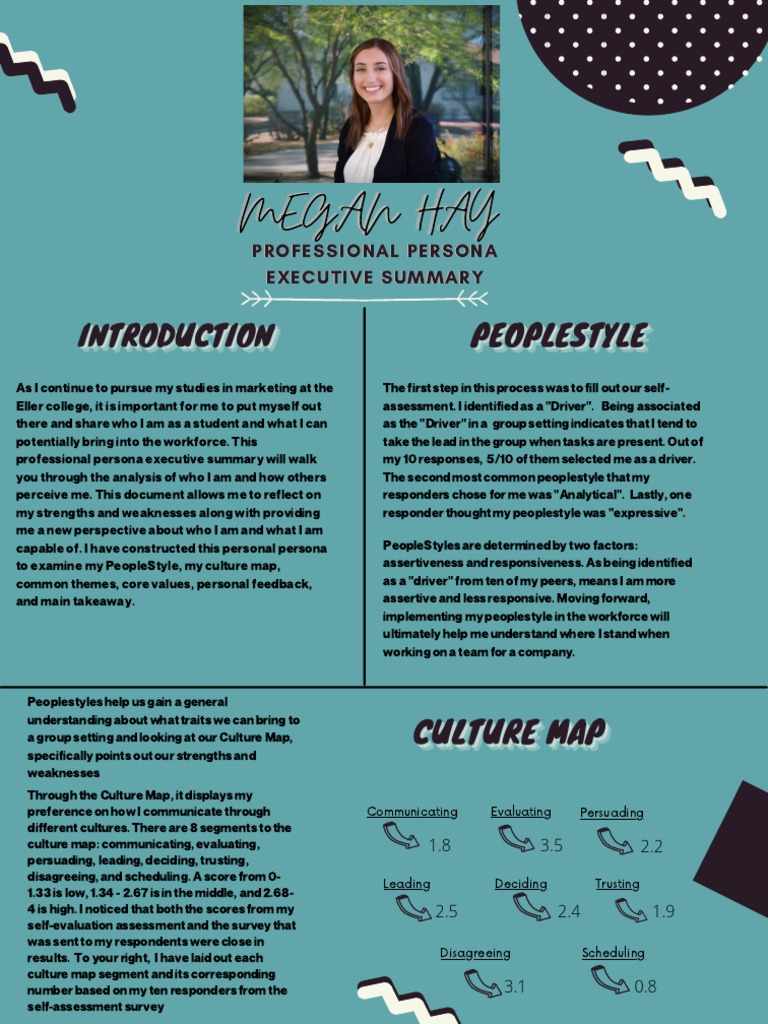 MEGAN HAY
PROFESSIONAL PERSONA
EXECUTIVE SUMMARY

INTRODUCTION

As I continue to pursue my studies in marketing at the Eller college, it is important for me to put myself out there and share who I am as a student and what I can potentially bring into the workforce. This professional persona executive summary will walk you through the analysis of who I am and how others perceive me. This document allows me to reflect on my strengths and weaknesses along with providing me a new perspective about who I am and what I am capable of. I have constructed this personal persona to examine my PeopleStyle, my culture map, common themes, core values, personal feedback, and main takeaway.

PEOPLESTYLE

The first step in this process was to fill out our self-assessment. I identified as a "Driver". Being associated as the "Driver" in a group setting indicates that I tend to take the lead in the group when tasks are present. Out of my 10 responses, 5/10 of them selected me as a driver. The second most common peoplestyle that my responders chose for me was "Analytical". Lastly, one responder thought my peoplestyle was "expressive".

PeopleStyles are determined by two factors: assertiveness and responsiveness. As being identified as a "driver" from ten of my peers, means I am more assertive and less responsive. Moving forward, implementing my peoplestyle in the workforce will ultimately help me understand where I stand when working on a team for a company.

Peoplestyles help us gain a general understanding about what traits we can bring to a group setting and looking at our Culture Map, specifically points out our strengths and weaknesses

Through the Culture Map, it displays my preference on how I communicate through different cultures. There are 8 segments to the culture map: communicating, evaluating, persuading, leading, deciding, trusting, disagreeing, and scheduling. A score from 0-1.33 is low, 1.34 - 2.67 is in the middle, and 2.68-4 is high. I noticed that both the scores from my self-evaluation assessment and the survey that was sent to my respondents were close in results. To your right, I have laid out each culture map segment and its corresponding number based on my ten responders from the self-assessment survey

CULTURE MAP

Communicating 1.8
Evaluating 3.5
Persuading 2.2
Leading 2.5
Deciding 2.4
Trusting 1.9
Disagreeing 3.1
Scheduling 0.8